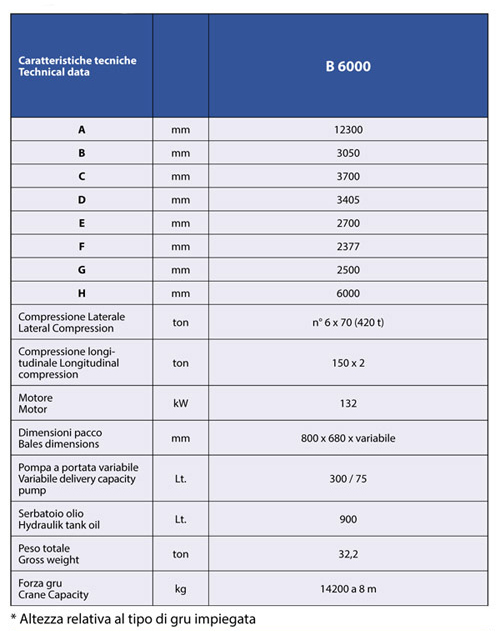 | Caratteristiche tecniche Technical data | | B 6000 |
|---|---|---|
| A | mm | 12300 |
| B | mm | 3050 |
| C | mm | 3700 |
| D | mm | 3405 |
| E | mm | 2700 |
| F | mm | 2377 |
| G | mm | 2500 |
| H | mm | 6000 |
| Compressione Laterale Lateral Compression | ton | n° 6 x 70 (420 t) |
| Compressione longitudinale Longitudinal compression | ton | 150 x 2 |
| Motore Motor | kW | 132 |
| Dimensioni pacco Bales dimensions | mm | 800 x 680 x variabile |
| Pompa a portata variabile Variabile delivery capacity pump | Lt. | 300 / 75 |
| Serbatoio olio Hydraulik tank oil | Lt. | 900 |
| Peso totale Gross weight | ton | 32,2 |
| Forza gru Crane Capacity | kg | 14200 a 8 m |

* Altezza relativa al tipo di gru impiegata